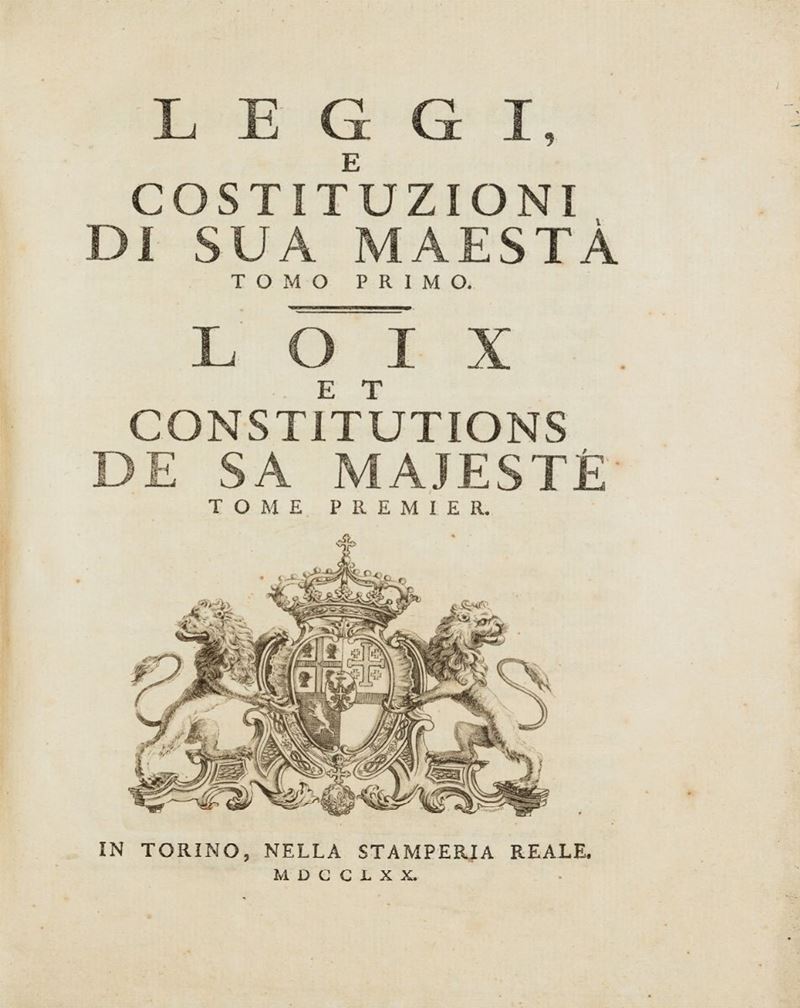 LEGGI,
E
COSTITUZIONI
DI SUA MAESTÀ
TOMO PRIMO.

LOIX
ET
CONSTITUTIONS
DE SA MAJESTÉ
TOME PREMIER.

IN TORINO, NELLA STAMPERIA REALE.
MDCCLXX.